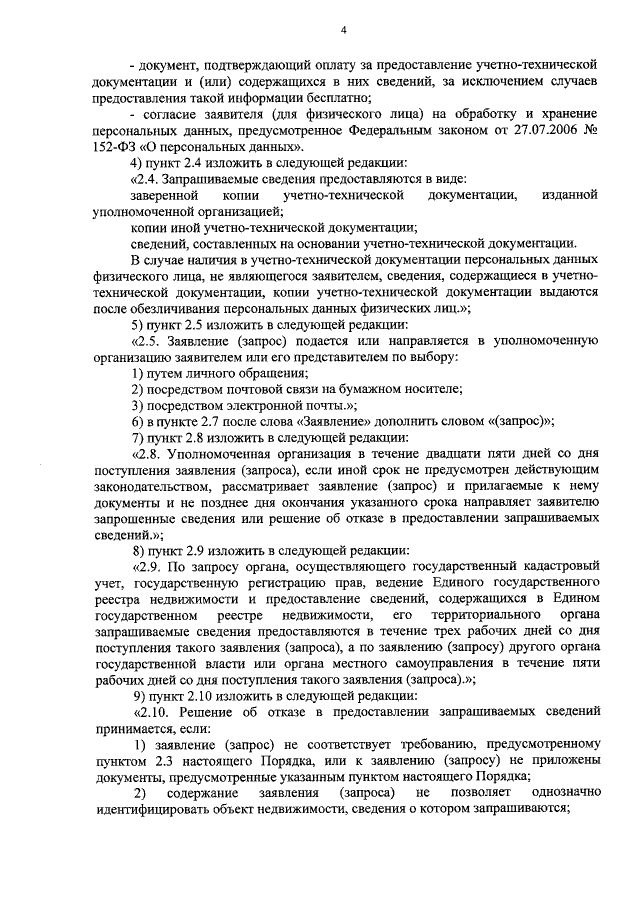 4

- документ, подтверждающий оплату за предоставление учетно-технической документации и (или) содержащихся в них сведений, за исключением случаев предоставления такой информации бесплатно;

- согласие заявителя (для физического лица) на обработку и хранение персональных данных, предусмотренное Федеральным законом от 27.07.2006 № 152-ФЗ «О персональных данных».

4) пункт 2.4 изложить в следующей редакции:

«2.4. Запрашиваемые сведения предоставляются в виде:

заверенной копии учетно-технической документации, изданной уполномоченной организацией;

копии иной учетно-технической документации;

сведений, составленных на основании учетно-технической документации.

В случае наличия в учетно-технической документации персональных данных физического лица, не являющегося заявителем, сведения, содержащиеся в учетно-технической документации, копии учетно-технической документации выдаются после обезличивания персональных данных физических лиц.»;

5) пункт 2.5 изложить в следующей редакции:

«2.5. Заявление (запрос) подается или направляется в уполномоченную организацию заявителем или его представителем по выбору:

1) путем личного обращения;

2) посредством почтовой связи на бумажном носителе;

3) посредством электронной почты.»;

6) в пункте 2.7 после слова «Заявление» дополнить словом «(запрос)»;

7) пункт 2.8 изложить в следующей редакции:

«2.8. Уполномоченная организация в течение двадцати пяти дней со дня поступления заявления (запроса), если иной срок не предусмотрен действующим законодательством, рассматривает заявление (запрос) и прилагаемые к нему документы и не позднее дня окончания указанного срока направляет заявителю запрошенные сведения или решение об отказе в предоставлении запрашиваемых сведений.»;

8) пункт 2.9 изложить в следующей редакции:

«2.9. По запросу органа, осуществляющего государственный кадастровый учет, государственную регистрацию прав, ведение Единого государственного реестра недвижимости и предоставление сведений, содержащихся в Едином государственном реестре недвижимости, его территориального органа запрашиваемые сведения предоставляются в течение трех рабочих дней со дня поступления такого заявления (запроса), а по заявлению (запросу) другого органа государственной власти или органа местного самоуправления в течение пяти рабочих дней со дня поступления такого заявления (запроса).»;

9) пункт 2.10 изложить в следующей редакции:

«2.10. Решение об отказе в предоставлении запрашиваемых сведений принимается, если:

1) заявление (запрос) не соответствует требованию, предусмотренному пунктом 2.3 настоящего Порядка, или к заявлению (запросу) не приложены документы, предусмотренные указанным пунктом настоящего Порядка;

2) содержание заявления (запроса) не позволяет однозначно идентифицировать объект недвижимости, сведения о котором запрашиваются;